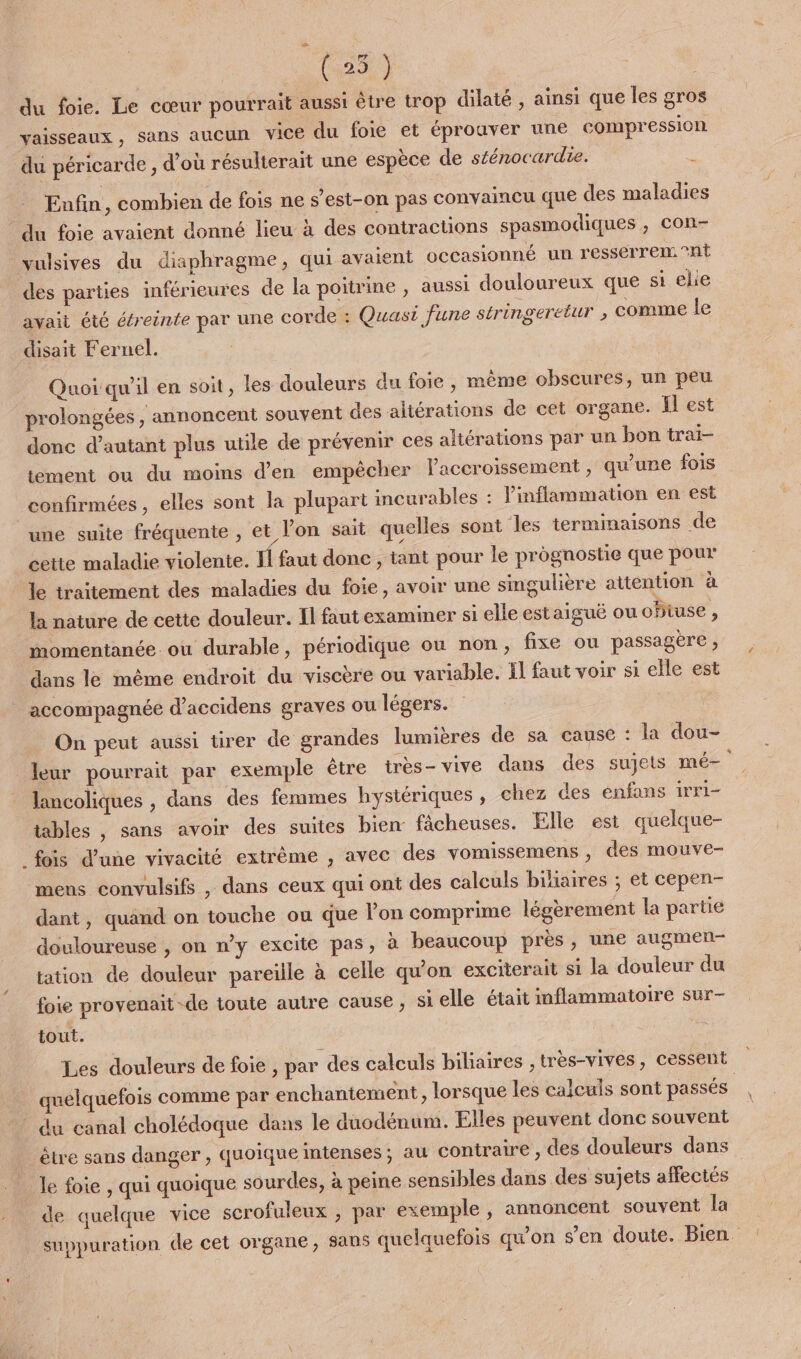 ( 23 )

du foie. Le cœur pourrait aussi être trop dilaté, ainsi que les gros vaisseaux, sans aucun vice du foie et éprouver une compression du péricarde, d'où résulterait une espèce de sténocardie.

Enfin, combien de fois ne s'est-on pas convaincu que des maladies du foie avaient donné lieu à des contractions spasmodiques, convulsives du diaphragme, qui avaient occasionné un resserrement des parties inférieures de la poitrine, aussi douloureux que si elle avait été étreinte par une corde : Quasi fune stringeretur, comme le disait Fernel.

Quoi qu'il en soit, les douleurs du foie, même obscures, un peu prolongées, annoncent souvent des altérations de cet organe. Il est donc d'autant plus utile de prévenir ces altérations par un bon traitement ou du moins d'en empêcher l'accroissement, qu'une fois confirmées, elles sont la plupart incurables : l'inflammation en est une suite fréquente, et l'on sait quelles sont les terminaisons de cette maladie violente. Il faut donc, tant pour le prognostie que pour le traitement des maladies du foie, avoir une singulière attention à la nature de cette douleur. Il faut examiner si elle est aiguë ou obtuse, momentanée ou durable, périodique ou non, fixe ou passagère, dans le même endroit du viscère ou variable. Il faut voir si elle est accompagnée d'accidens graves ou légers.

On peut aussi tirer de grandes lumières de sa cause : la douleur pourrait par exemple être très-vive dans des sujets mélancoliques, dans des femmes hystériques, chez des enfans irritables, sans avoir des suites bien fâcheuses. Elle est quelquefois d'une vivacité extrême, avec des vomissemens, des mouvemens convulsifs, dans ceux qui ont des calculs biliaires ; et cependant, quand on touche ou que l'on comprime légèrement la partie douloureuse, on n'y excite pas, à beaucoup près, une augmentation de douleur pareille à celle qu'on exciterait si la douleur du foie provenait de toute autre cause, si elle était inflammatoire surtout.

Les douleurs de foie, par des calculs biliaires, très-vives, cessent quelquefois comme par enchantement, lorsque les calculs sont passés du canal cholédoque dans le duodénum. Elles peuvent donc souvent être sans danger, quoique intenses ; au contraire, des douleurs dans le foie, qui quoique sourdes, à peine sensibles dans des sujets affectés de quelque vice scrofuleux, par exemple, annoncent souvent la suppuration de cet organe, sans quelquefois qu'on s'en doute. Bien